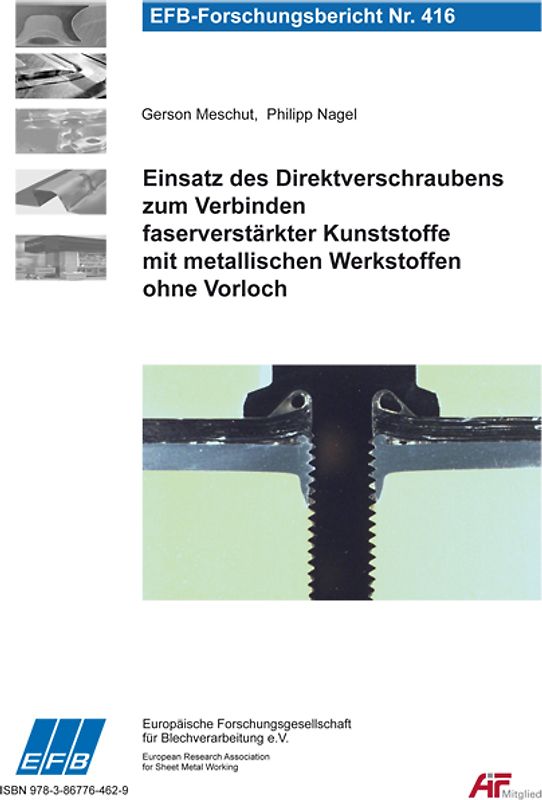 EFB-Forschungsbericht Nr. 416

Gerson Meschut, Philipp Nagel

Einsatz des Direktverschraubens zum Verbinden faserverstärkter Kunststoffe mit metallischen Werkstoffen ohne Vorloch

EFB

Europäische Forschungsgesellschaft für Blechverarbeitung e.V.

European Research Association for Sheet Metal Working

ISBN 978-3-86776-462-9

AiF Mitglied